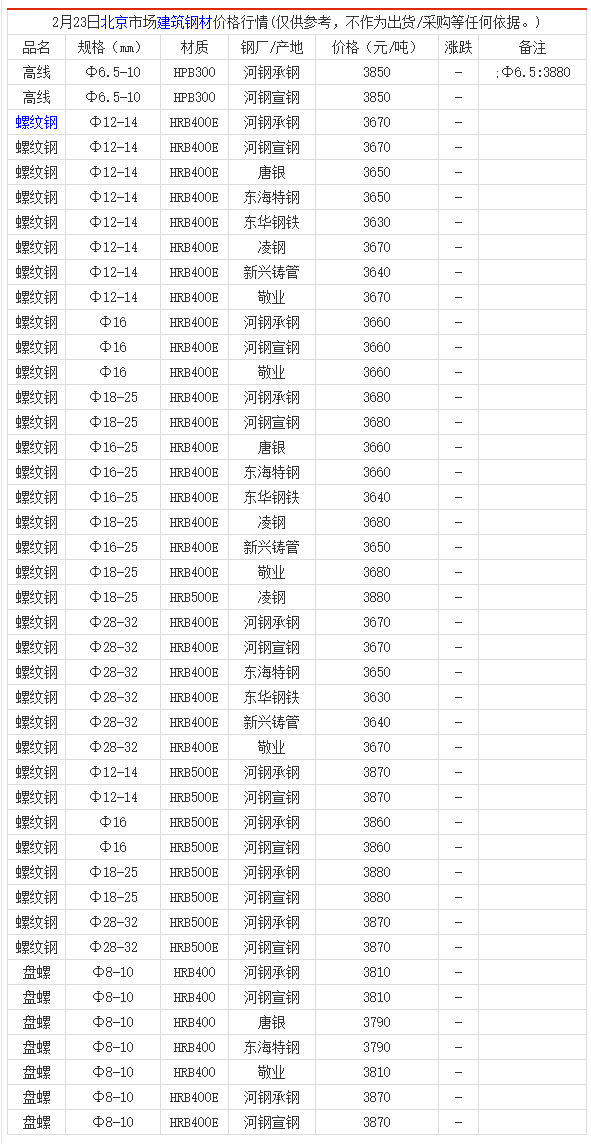 2月23日北京市场建筑钢材价格行情(仅供参考，不作为出货/采购等任何依据。)

| 品名 | 规格（mm） | 材质 | 钢厂/产地 | 价格（元/吨） | 涨跌 | 备注 |
|---|---|---|---|---|---|---|
| 高线 | Φ6.5-10 | HPB300 | 河钢承钢 | 3850 | - | ;Φ6.5:3880 |
| 高线 | Φ6.5-10 | HPB300 | 河钢宣钢 | 3850 | - | |
| 螺纹钢 | Φ12-14 | HRB400E | 河钢承钢 | 3670 | - | |
| 螺纹钢 | Φ12-14 | HRB400E | 河钢宣钢 | 3670 | - | |
| 螺纹钢 | Φ12-14 | HRB400E | 唐银 | 3650 | - | |
| 螺纹钢 | Φ12-14 | HRB400E | 东海特钢 | 3650 | - | |
| 螺纹钢 | Φ12-14 | HRB400E | 东华钢铁 | 3630 | - | |
| 螺纹钢 | Φ12-14 | HRB400E | 凌钢 | 3670 | - | |
| 螺纹钢 | Φ12-14 | HRB400E | 新兴铸管 | 3640 | - | |
| 螺纹钢 | Φ12-14 | HRB400E | 敬业 | 3670 | - | |
| 螺纹钢 | Φ16 | HRB400E | 河钢承钢 | 3660 | - | |
| 螺纹钢 | Φ16 | HRB400E | 河钢宣钢 | 3660 | - | |
| 螺纹钢 | Φ16 | HRB400E | 敬业 | 3660 | - | |
| 螺纹钢 | Φ18-25 | HRB400E | 河钢承钢 | 3680 | - | |
| 螺纹钢 | Φ18-25 | HRB400E | 河钢宣钢 | 3680 | - | |
| 螺纹钢 | Φ16-25 | HRB400E | 唐银 | 3660 | - | |
| 螺纹钢 | Φ16-25 | HRB400E | 东海特钢 | 3660 | - | |
| 螺纹钢 | Φ16-25 | HRB400E | 东华钢铁 | 3640 | - | |
| 螺纹钢 | Φ18-25 | HRB400E | 凌钢 | 3680 | - | |
| 螺纹钢 | Φ16-25 | HRB400E | 新兴铸管 | 3650 | - | |
| 螺纹钢 | Φ18-25 | HRB400E | 敬业 | 3680 | - | |
| 螺纹钢 | Φ18-25 | HRB500E | 凌钢 | 3880 | - | |
| 螺纹钢 | Φ28-32 | HRB400E | 河钢承钢 | 3670 | - | |
| 螺纹钢 | Φ28-32 | HRB400E | 河钢宣钢 | 3670 | - | |
| 螺纹钢 | Φ28-32 | HRB400E | 东海特钢 | 3650 | - | |
| 螺纹钢 | Φ28-32 | HRB400E | 东华钢铁 | 3630 | - | |
| 螺纹钢 | Φ28-32 | HRB400E | 新兴铸管 | 3640 | - | |
| 螺纹钢 | Φ28-32 | HRB400E | 敬业 | 3670 | - | |
| 螺纹钢 | Φ12-14 | HRB500E | 河钢承钢 | 3870 | - | |
| 螺纹钢 | Φ12-14 | HRB500E | 河钢宣钢 | 3870 | - | |
| 螺纹钢 | Φ16 | HRB500E | 河钢承钢 | 3860 | - | |
| 螺纹钢 | Φ16 | HRB500E | 河钢宣钢 | 3860 | - | |
| 螺纹钢 | Φ18-25 | HRB500E | 河钢承钢 | 3880 | - | |
| 螺纹钢 | Φ18-25 | HRB500E | 河钢宣钢 | 3880 | - | |
| 螺纹钢 | Φ28-32 | HRB500E | 河钢承钢 | 3870 | - | |
| 螺纹钢 | Φ28-32 | HRB500E | 河钢宣钢 | 3870 | - | |
| 盘螺 | Φ8-10 | HRB400 | 河钢承钢 | 3810 | - | |
| 盘螺 | Φ8-10 | HRB400 | 河钢宣钢 | 3810 | - | |
| 盘螺 | Φ8-10 | HRB400 | 唐银 | 3790 | - | |
| 盘螺 | Φ8-10 | HRB400 | 东海特钢 | 3790 | - | |
| 盘螺 | Φ8-10 | HRB400 | 敬业 | 3810 | - | |
| 盘螺 | Φ8-10 | HRB400E | 河钢承钢 | 3870 | - | |
| 盘螺 | Φ8-10 | HRB400E | 河钢宣钢 | 3870 | - | |